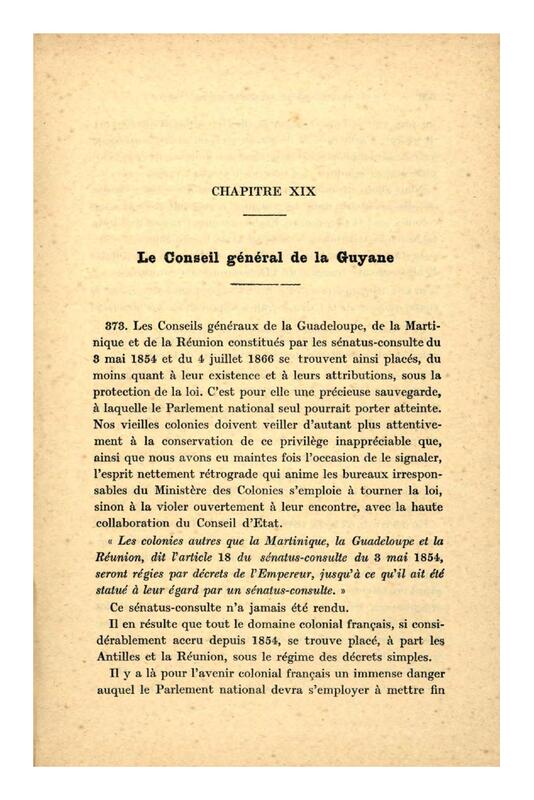 CHAPITRE XIX

Le Conseil général de la Guyane

373. Les Conseils généraux de la Guadeloupe, de la Martinique et de la Réunion constitués par les sénatus-consulte du 3 mai 1854 et du 4 juillet 1866 se trouvent ainsi placés, du moins quant à leur existence et à leurs attributions, sous la protection de la loi. C'est pour elle une précieuse sauvegarde, à laquelle le Parlement national seul pourrait porter atteinte. Nos vieilles colonies doivent veiller d'autant plus attentivement à la conservation de ce privilège inappréciable que, ainsi que nous avons eu maintes fois l'occasion de le signaler, l'esprit nettement rétrograde qui anime les bureaux irresponsables du Ministère des Colonies s'emploie à tourner la loi, sinon à la violer ouvertement à leur encontre, avec la haute collaboration du Conseil d'Etat.

« Les colonies autres que la Martinique, la Guadeloupe et la Réunion, dit l'article 18 du sénatus-consulte du 3 mai 1854, seront régies par décrets de l'Empereur, jusqu'à ce qu'il ait été statué à leur égard par un sénatus-consulte. »

Ce sénatus-consulte n'a jamais été rendu.

Il en résulte que tout le domaine colonial français, si considérablement accru depuis 1854, se trouve placé, à part les Antilles et la Réunion, sous le régime des décrets simples.

Il y a là pour l'avenir colonial français un immense danger auquel le Parlement national devra s'employer à mettre fin